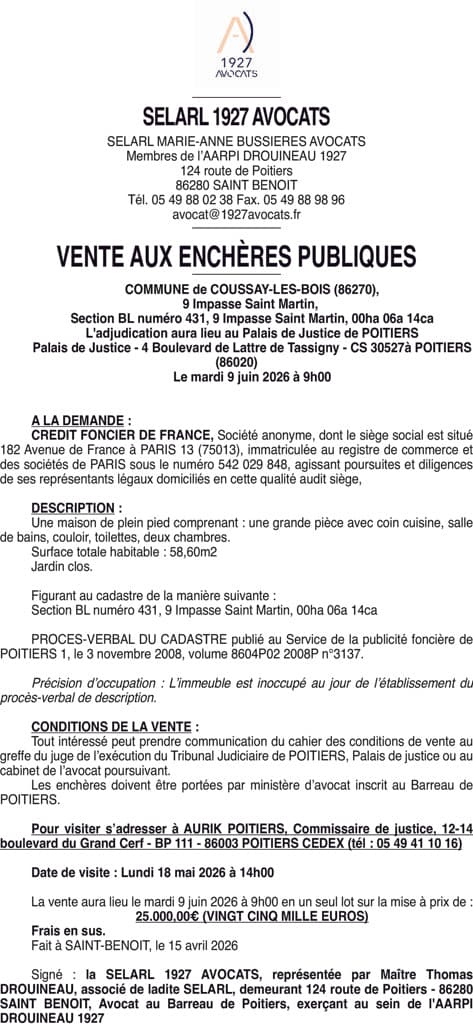 1927
AVOCATS

SELARL 1927 AVOCATS
SELARL MARIE-ANNE BUSSIERES AVOCATS
Membres de l'AARPI DROUINEAU 1927
124 route de Poitiers
86280 SAINT BENOIT
Tél. 05 49 88 02 38 Fax. 05 49 88 98 96
avocat@1927avocats.fr

VENTE AUX ENCHÈRES PUBLIQUES

COMMUNE de COUSSAY-LES-BOIS (86270),
9 Impasse Saint Martin,
Section BL numéro 431, 9 Impasse Saint Martin, 00ha 06a 14ca
L'adjudication aura lieu au Palais de Justice de POITIERS
Palais de Justice - 4 Boulevard de Lattre de Tassigny - CS 30527à POITIERS (86020)
Le mardi 9 juin 2026 à 9h00

A LA DEMANDE :
CREDIT FONCIER DE FRANCE, Société anonyme, dont le siège social est situé 182 Avenue de France à PARIS 13 (75013), immatriculée au registre de commerce et des sociétés de PARIS sous le numéro 542 029 848, agissant poursuites et diligences de ses représentants légaux domiciliés en cette qualité audit siège,

DESCRIPTION :
Une maison de plein pied comprenant : une grande pièce avec coin cuisine, salle de bains, couloir, toilettes, deux chambres.
Surface totale habitable : 58,60m2
Jardin clos.

Figurant au cadastre de la manière suivante :
Section BL numéro 431, 9 Impasse Saint Martin, 00ha 06a 14ca

PROCES-VERBAL DU CADASTRE publié au Service de la publicité foncière de POITIERS 1, le 3 novembre 2008, volume 8604P02 2008P n°3137.

Précision d'occupation : L'immeuble est inoccupé au jour de l'établissement du procès-verbal de description.

CONDITIONS DE LA VENTE :
Tout intéressé peut prendre communication du cahier des conditions de vente au greffe du juge de l'exécution du Tribunal Judiciaire de POITIERS, Palais de justice ou au cabinet de l'avocat poursuivant.
Les enchères doivent être portées par ministère d'avocat inscrit au Barreau de POITIERS.

Pour visiter s'adresser à AURIK POITIERS, Commissaire de justice, 12-14 boulevard du Grand Cerf - BP 111 - 86003 POITIERS CEDEX (tél : 05 49 41 10 16)

Date de visite : Lundi 18 mai 2026 à 14h00

La vente aura lieu le mardi 9 juin 2026 à 9h00 en un seul lot sur la mise à prix de :
25.000,00€ (VINGT CINQ MILLE EUROS)
Frais en sus.
Fait à SAINT-BENOIT, le 15 avril 2026

Signé : la SELARL 1927 AVOCATS, représentée par Maître Thomas DROUINEAU, associé de ladite SELARL, demeurant 124 route de Poitiers - 86280 SAINT BENOIT, Avocat au Barreau de Poitiers, exerçant au sein de l'AARPI DROUINEAU 1927